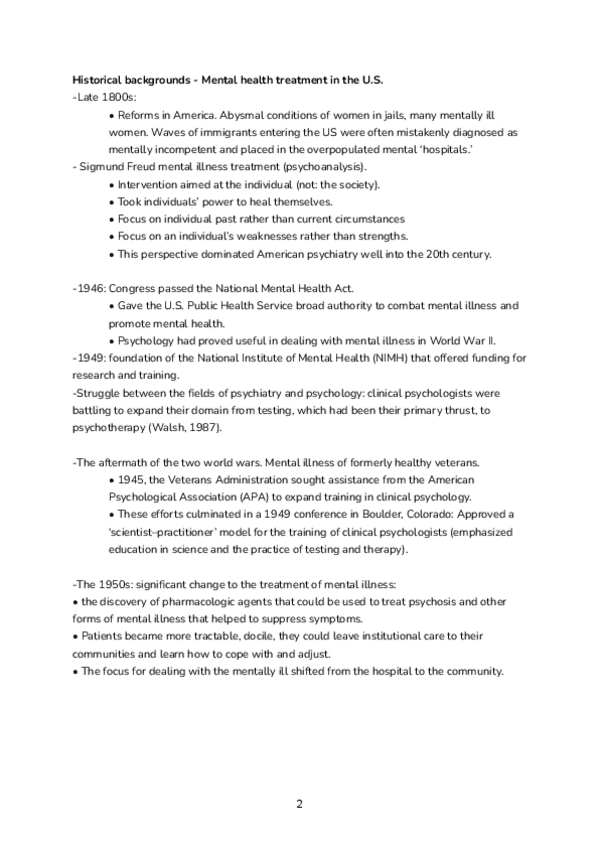 **Historical backgrounds - Mental health treatment in the U.S.**
-Late 1800s:
• Reforms in America. Abysmal conditions of women in jails, many mentally ill women. Waves of immigrants entering the US were often mistakenly diagnosed as mentally incompetent and placed in the overpopulated mental 'hospitals.'
- Sigmund Freud mental illness treatment (psychoanalysis).
• Intervention aimed at the individual (not: the society).
• Took individuals' power to heal themselves.
• Focus on individual past rather than current circumstances
• Focus on an individual's weaknesses rather than strengths.
• This perspective dominated American psychiatry well into the 20th century.

-1946: Congress passed the National Mental Health Act.
• Gave the U.S. Public Health Service broad authority to combat mental illness and promote mental health.
• Psychology had proved useful in dealing with mental illness in World War II.
-1949: foundation of the National Institute of Mental Health (NIMH) that offered funding for research and training.
-Struggle between the fields of psychiatry and psychology: clinical psychologists were battling to expand their domain from testing, which had been their primary thrust, to psychotherapy (Walsh, 1987).

-The aftermath of the two world wars. Mental illness of formerly healthy veterans.
• 1945, the Veterans Administration sought assistance from the American Psychological Association (APA) to expand training in clinical psychology.
• These efforts culminated in a 1949 conference in Boulder, Colorado: Approved a 'scientist–practitioner' model for the training of clinical psychologists (emphasized education in science and the practice of testing and therapy).

-The 1950s: significant change to the treatment of mental illness:
• the discovery of pharmacologic agents that could be used to treat psychosis and other forms of mental illness that helped to suppress symptoms.
• Patients became more tractable, docile, they could leave institutional care to their communities and learn how to cope with and adjust.
• The focus for dealing with the mentally ill shifted from the hospital to the community.

2